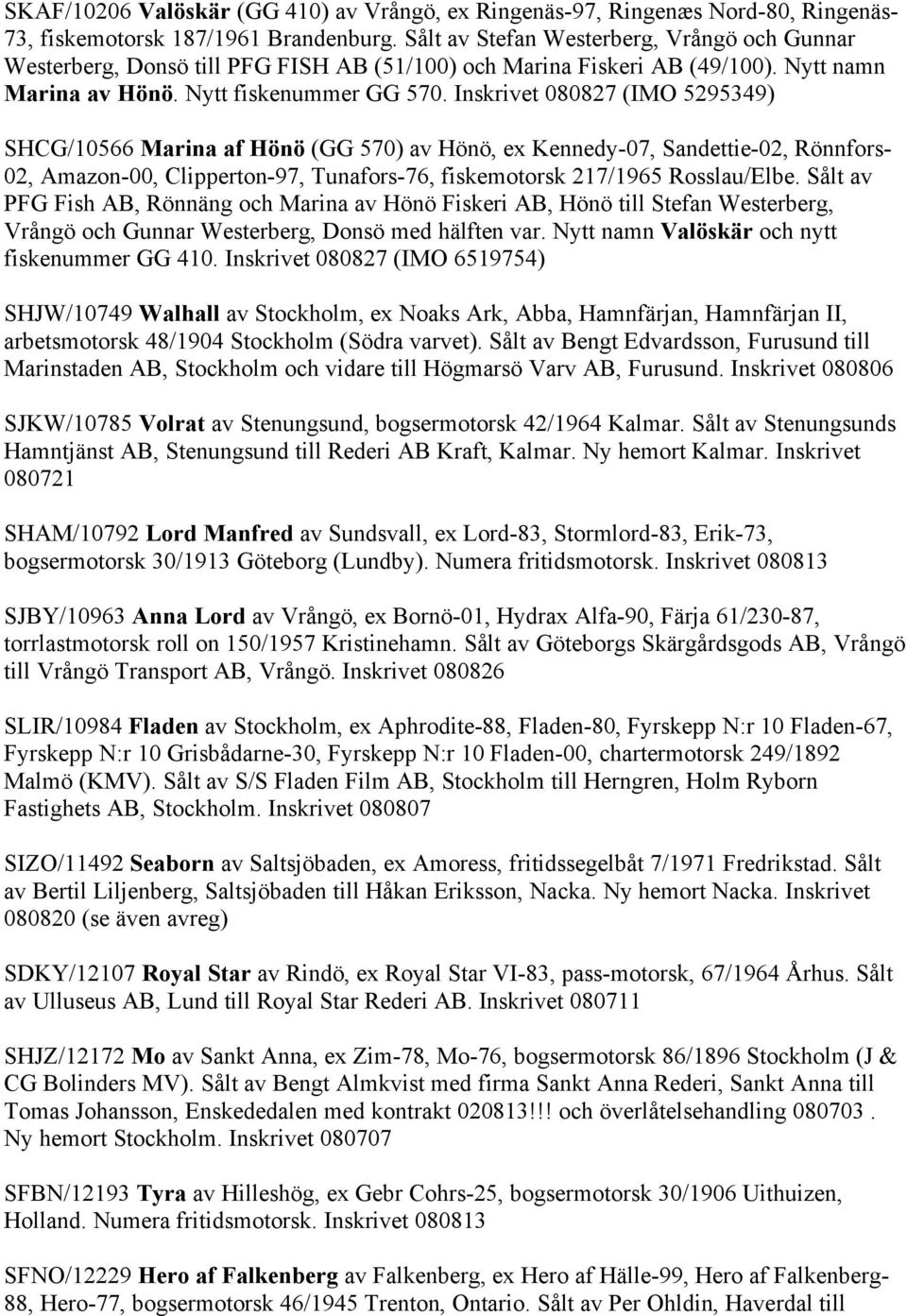 SKAF/10206 Valöskär (GG 410) av Vrångö, ex Ringenäs-97, Ringenæs Nord-80, Ringenäs-73, fiskemotorsk 187/1961 Brandenburg. Sålt av Stefan Westerberg, Vrångö och Gunnar Westerberg, Donsö till PFG FISH AB (51/100) och Marina Fiskeri AB (49/100). Nytt namn Marina av Hönö. Nytt fiskenummer GG 570. Inskrivet 080827 (IMO 5295349)

SHCG/10566 Marina af Hönö (GG 570) av Hönö, ex Kennedy-07, Sandettie-02, Rönnfors-02, Amazon-00, Clipperton-97, Tunafors-76, fiskemotorsk 217/1965 Rosslau/Elbe. Sålt av PFG Fish AB, Rönnäng och Marina av Hönö Fiskeri AB, Hönö till Stefan Westerberg, Vrångö och Gunnar Westerberg, Donsö med hälften var. Nytt namn Valöskär och nytt fiskenummer GG 410. Inskrivet 080827 (IMO 6519754)

SHJW/10749 Walhall av Stockholm, ex Noaks Ark, Abba, Hamnfärjan, Hamnfärjan II, arbetsmotorsk 48/1904 Stockholm (Södra varvet). Sålt av Bengt Edvardsson, Furusund till Marinstaden AB, Stockholm och vidare till Högmarsö Varv AB, Furusund. Inskrivet 080806

SJKW/10785 Volrat av Stenungsund, bogsermotorsk 42/1964 Kalmar. Sålt av Stenungsunds Hamntjänst AB, Stenungsund till Rederi AB Kraft, Kalmar. Ny hemort Kalmar. Inskrivet 080721

SHAM/10792 Lord Manfred av Sundsvall, ex Lord-83, Stormlord-83, Erik-73, bogsermotorsk 30/1913 Göteborg (Lundby). Numera fritidsmotorsk. Inskrivet 080813

SJBY/10963 Anna Lord av Vrångö, ex Bornö-01, Hydrax Alfa-90, Färja 61/230-87, torrlastmotorsk roll on 150/1957 Kristinehamn. Sålt av Göteborgs Skärgårdsgods AB, Vrångö till Vrångö Transport AB, Vrångö. Inskrivet 080826

SLIR/10984 Fladen av Stockholm, ex Aphrodite-88, Fladen-80, Fyrskepp N:r 10 Fladen-67, Fyrskepp N:r 10 Grisbådarne-30, Fyrskepp N:r 10 Fladen-00, chartermotorsk 249/1892 Malmö (KMV). Sålt av S/S Fladen Film AB, Stockholm till Herngren, Holm Ryborn Fastighets AB, Stockholm. Inskrivet 080807

SIZO/11492 Seaborn av Saltsjöbaden, ex Amoress, fritidssegelbåt 7/1971 Fredrikstad. Sålt av Bertil Liljenberg, Saltsjöbaden till Håkan Eriksson, Nacka. Ny hemort Nacka. Inskrivet 080820 (se även avreg)

SDKY/12107 Royal Star av Rindö, ex Royal Star VI-83, pass-motorsk, 67/1964 Århus. Sålt av Ulluseus AB, Lund till Royal Star Rederi AB. Inskrivet 080711

SHJZ/12172 Mo av Sankt Anna, ex Zim-78, Mo-76, bogsermotorsk 86/1896 Stockholm (J & CG Bolinders MV). Sålt av Bengt Almkvist med firma Sankt Anna Rederi, Sankt Anna till Tomas Johansson, Enskededalen med kontrakt 020813!!! och överlåtelsehandling 080703 . Ny hemort Stockholm. Inskrivet 080707

SFBN/12193 Tyra av Hilleshög, ex Gebr Cohrs-25, bogsermotorsk 30/1906 Uithuizen, Holland. Numera fritidsmotorsk. Inskrivet 080813

SFNO/12229 Hero af Falkenberg av Falkenberg, ex Hero af Hälle-99, Hero af Falkenberg-88, Hero-77, bogsermotorsk 46/1945 Trenton, Ontario. Sålt av Per Ohldin, Haverdal till